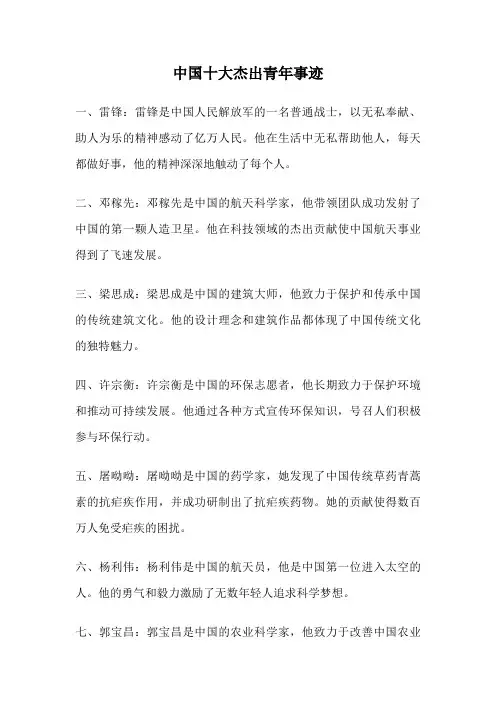 中国十大杰出青年事迹

一、雷锋：雷锋是中国人民解放军的一名普通战士，以无私奉献、助人为乐的精神感动了亿万人民。他在生活中无私帮助他人，每天都做好事，他的精神深深地触动了每个人。

二、邓稼先：邓稼先是中国的航天科学家，他带领团队成功发射了中国的第一颗人造卫星。他在科技领域的杰出贡献使中国航天事业得到了飞速发展。

三、梁思成：梁思成是中国的建筑大师，他致力于保护和传承中国的传统建筑文化。他的设计理念和建筑作品都体现了中国传统文化的独特魅力。

四、许宗衡：许宗衡是中国的环保志愿者，他长期致力于保护环境和推动可持续发展。他通过各种方式宣传环保知识，号召人们积极参与环保行动。

五、屠呦呦：屠呦呦是中国的药学家，她发现了中国传统草药青蒿素的抗疟疾作用，并成功研制出了抗疟疾药物。她的贡献使得数百万人免受疟疾的困扰。

六、杨利伟：杨利伟是中国的航天员，他是中国第一位进入太空的人。他的勇气和毅力激励了无数年轻人追求科学梦想。

七、郭宝昌：郭宝昌是中国的农业科学家，他致力于改善中国农业